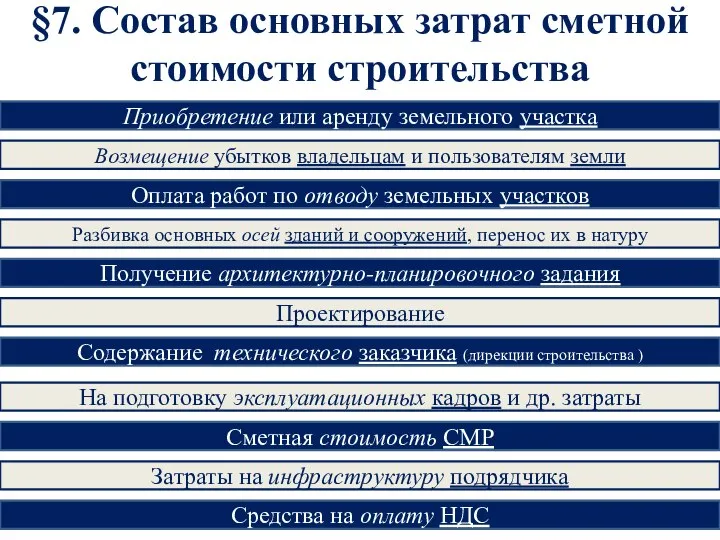 §7. Состав основных затрат сметной стоимости строительства

Приобретение или аренду земельного участка

Возмещение убытков владельцам и пользователям земли

Оплата работ по отводу земельных участков

Разбивка основных осей зданий и сооружений, перенос их в натуру

Получение архитектурно-планировочного задания

Проектирование

Содержание технического заказчика (дирекции строительства )

На подготовку эксплуатационных кадров и др. затраты

Сметная стоимость СМР

Затраты на инфраструктуру подрядчика

Средства на оплату НДС